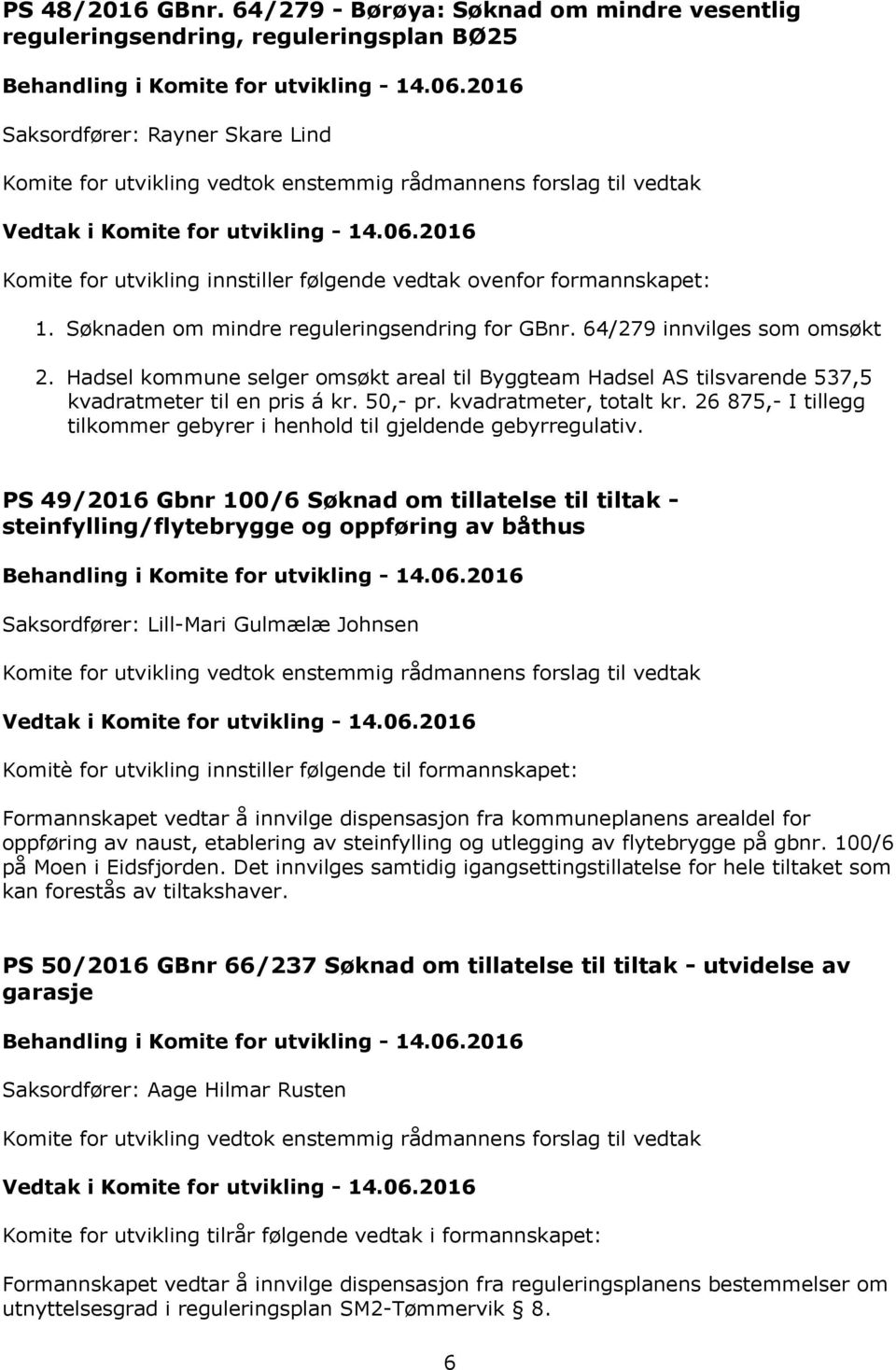 PS 48/2016 GBnr. 64/279 - Børøya: Søknad om mindre vesentlig reguleringsendring, reguleringsplan BØ25

Behandling i Komite for utvikling - 14.06.2016

Saksordfører: Rayner Skare Lind

Komite for utvikling vedtok enstemmig rådmannens forslag til vedtak

Vedtak i Komite for utvikling - 14.06.2016

Komite for utvikling innstiller følgende vedtak ovenfor formannskapet:

1. Søknaden om mindre reguleringsendring for GBnr. 64/279 innvilges som omsøkt

2. Hadsel kommune selger omsøkt areal til Byggteam Hadsel AS tilsvarende 537,5 kvadratmeter til en pris á kr. 50,- pr. kvadratmeter, totalt kr. 26 875,- I tillegg tilkommer gebyrer i henhold til gjeldende gebyrregulativ.

PS 49/2016 Gbnr 100/6 Søknad om tillatelse til tiltak - steinfylling/flytebrygge og oppføring av båthus

Behandling i Komite for utvikling - 14.06.2016

Saksordfører: Lill-Mari Gulmælæ Johnsen

Komite for utvikling vedtok enstemmig rådmannens forslag til vedtak

Vedtak i Komite for utvikling - 14.06.2016

Komitè for utvikling innstiller følgende til formannskapet:

Formannskapet vedtar å innvilge dispensasjon fra kommuneplanens arealdel for oppføring av naust, etablering av steinfylling og utlegging av flytebrygge på gbnr. 100/6 på Moen i Eidsfjorden. Det innvilges samtidig igangsettingstillatelse for hele tiltaket som kan forestås av tiltakshaver.

PS 50/2016 GBnr 66/237 Søknad om tillatelse til tiltak - utvidelse av garasje

Behandling i Komite for utvikling - 14.06.2016

Saksordfører: Aage Hilmar Rusten

Komite for utvikling vedtok enstemmig rådmannens forslag til vedtak

Vedtak i Komite for utvikling - 14.06.2016

Komite for utvikling tilrår følgende vedtak i formannskapet:

Formannskapet vedtar å innvilge dispensasjon fra reguleringsplanens bestemmelser om utnyttelsesgrad i reguleringsplan SM2-Tømmervik § 8.

6